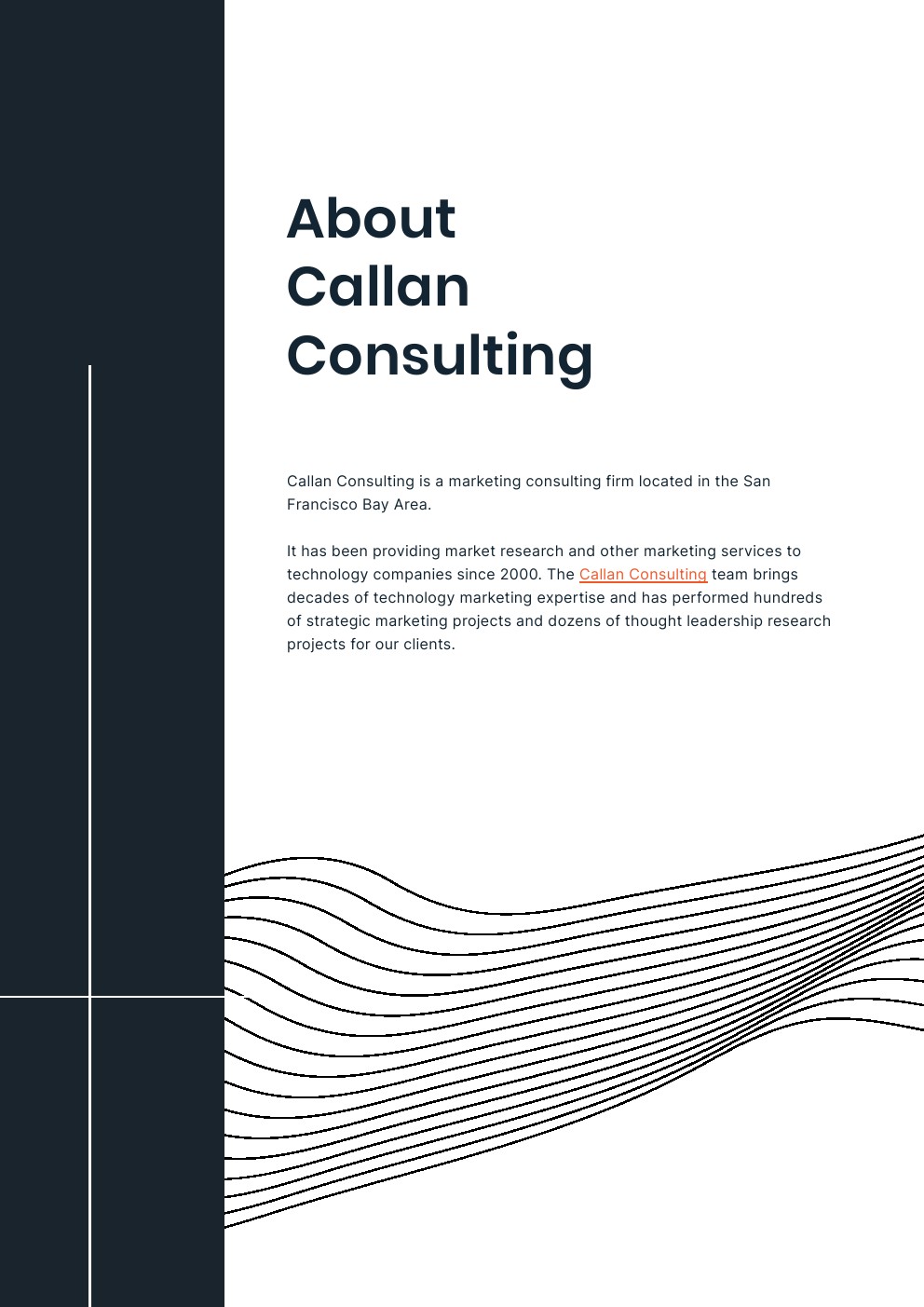 About
Callan
Consulting

Callan Consulting is a marketing consulting firm located in the San Francisco Bay Area.

It has been providing market research and other marketing services to technology companies since 2000. The Callan Consulting team brings decades of technology marketing expertise and has performed hundreds of strategic marketing projects and dozens of thought leadership research projects for our clients.